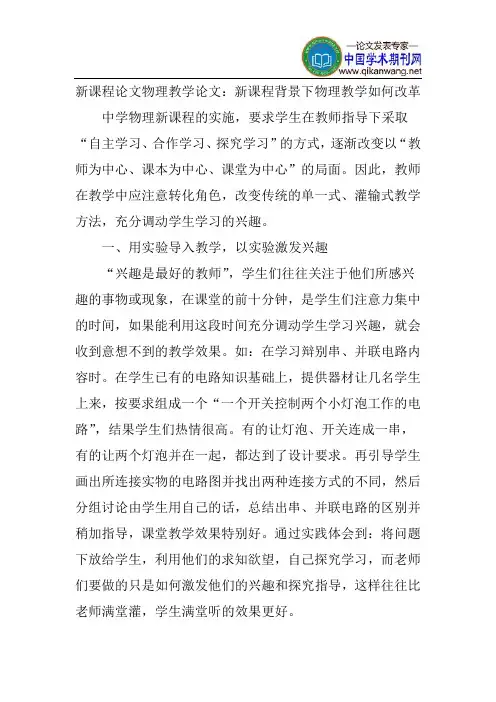 —论文发表专家—
中国学术期刊网
www.qikanwang.net

新课程论文物理教学论文：新课程背景下物理教学如何改革

中学物理新课程的实施，要求学生在教师指导下采取“自主学习、合作学习、探究学习”的方式，逐渐改变以“教师为中心、课本为中心、课堂为中心”的局面。因此，教师在教学中应注意转化角色，改变传统的单一式、灌输式教学方法，充分调动学生学习的兴趣。

一、用实验导入教学，以实验激发兴趣

“兴趣是最好的教师”，学生们往往关注于他们所感兴趣的事物或现象，在课堂的前十分钟，是学生们注意力集中的时间，如果能利用这段时间充分调动学生学习兴趣，就会收到意想不到的教学效果。如：在学习辩别串、并联电路内容时。在学生已有的电路知识基础上，提供器材让几名学生上来，按要求组成一个“一个开关控制两个小灯泡工作的电路”，结果学生们热情很高。有的让灯泡、开关连成一串，有的让两个灯泡并在一起，都达到了设计要求。再引导学生画出所连接实物的电路图并找出两种连接方式的不同，然后分组讨论由学生用自己的话，总结出串、并联电路的区别并稍加指导，课堂教学效果特别好。通过实践体会到：将问题下放给学生，利用他们的求知欲望，自己探究学习，而老师们要做的只是如何激发他们的兴趣和探究指导，这样往往比老师满堂灌，学生满堂听的效果更好。